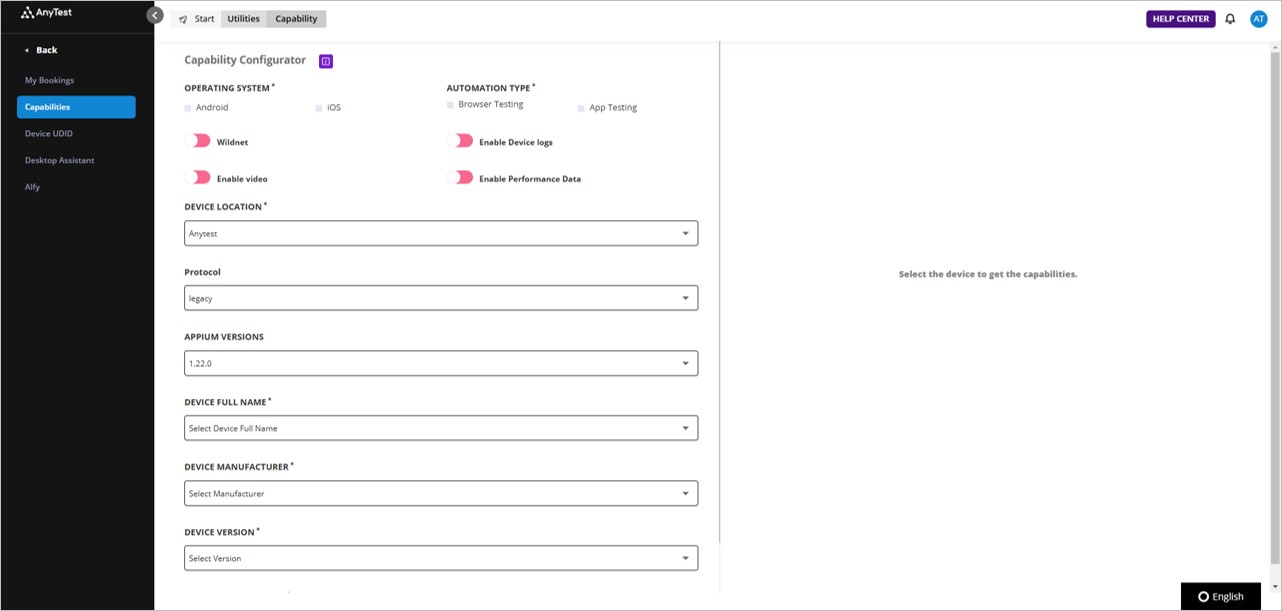 AnyTest

Back

My Bookings

Capabilities

Device UDID

Desktop Assistant

Alfy

Start Utilities Capability

HELP CENTER

AT

Capability Configurator

OPERATING SYSTEM *

Android iOS

AUTOMATION TYPE *

Browser Testing App Testing

Wildnet

Enable Device logs

Enable video

Enable Performance Data

DEVICE LOCATION *

Anytest

Protocol

legacy

APPIUM VERSIONS

1.22.0

DEVICE FULL NAME *

Select Device Full Name

DEVICE MANUFACTURER *

Select Manufacturer

DEVICE VERSION *

Select Version

Select the device to get the capabilities.

English